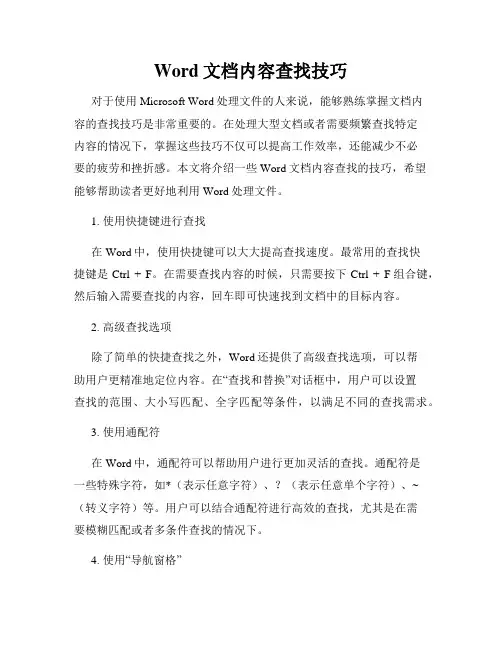 Word 文档内容查找技巧

对于使用 Microsoft Word 处理文件的人来说，能够熟练掌握文档内容的查找技巧是非常重要的。在处理大型文档或者需要频繁查找特定内容的情况下，掌握这些技巧不仅可以提高工作效率，还能减少不必要的疲劳和挫折感。本文将介绍一些 Word 文档内容查找的技巧，希望能够帮助读者更好地利用 Word 处理文件。

1. 使用快捷键进行查找

在 Word 中，使用快捷键可以大大提高查找速度。最常用的查找快捷键是 Ctrl + F。在需要查找内容的时候，只需要按下 Ctrl + F 组合键，然后输入需要查找的内容，回车即可快速找到文档中的目标内容。

2. 高级查找选项

除了简单的快捷查找之外，Word 还提供了高级查找选项，可以帮助用户更精准地定位内容。在“查找和替换”对话框中，用户可以设置查找的范围、大小写匹配、全字匹配等条件，以满足不同的查找需求。

3. 使用通配符

在 Word 中，通配符可以帮助用户进行更加灵活的查找。通配符是一些特殊字符，如*（表示任意字符）、?（表示任意单个字符）、~（转义字符）等。用户可以结合通配符进行高效的查找，尤其是在需要模糊匹配或者多条件查找的情况下。

4. 使用“导航窗格”